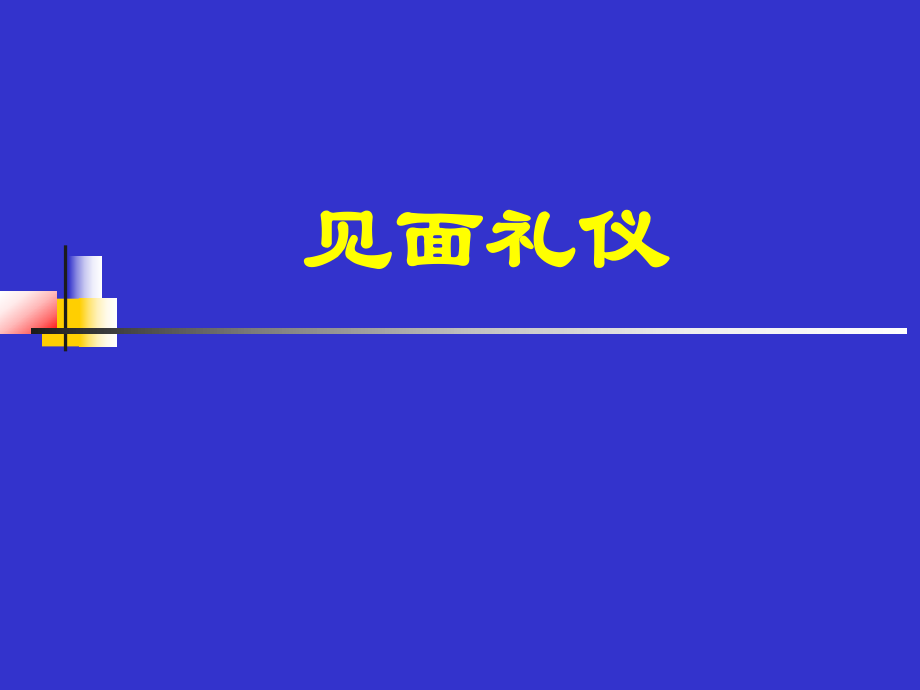 见面礼仪